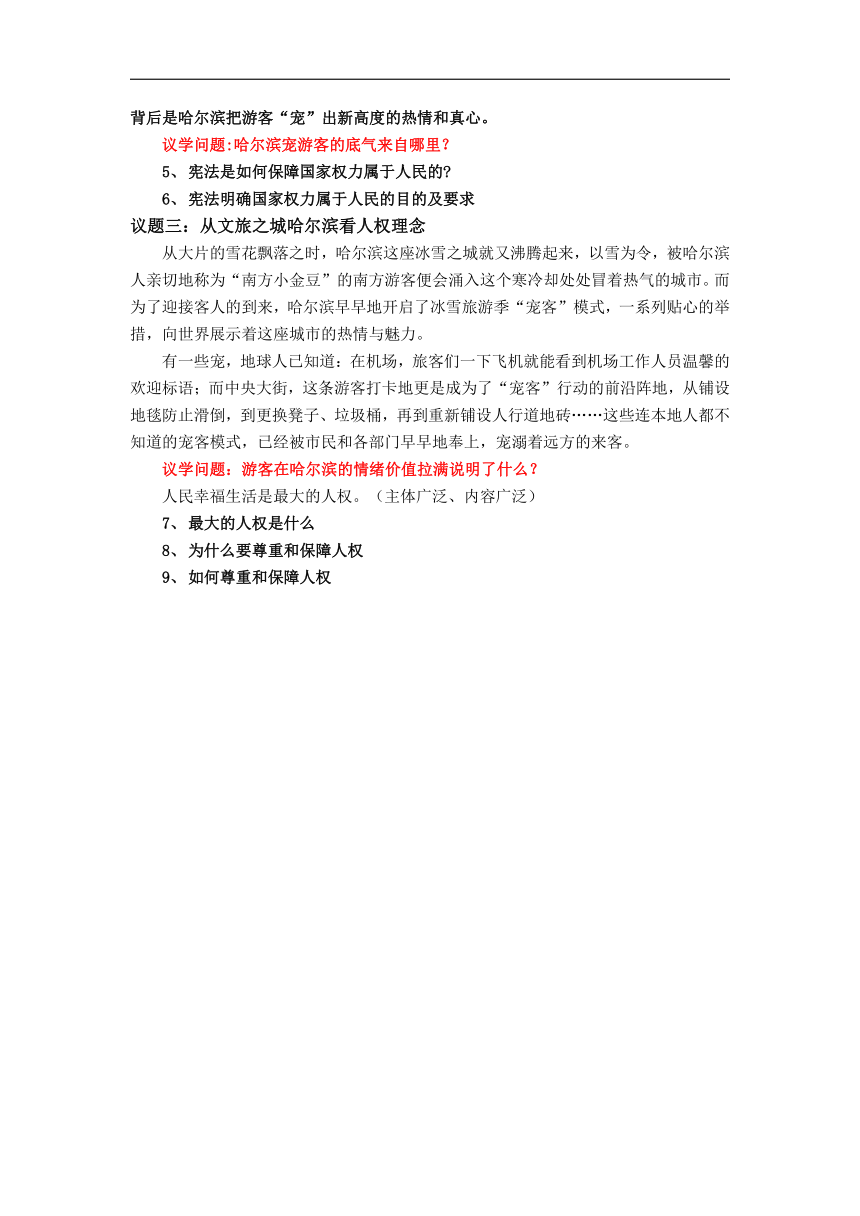 背后是哈尔滨把游客“宠”出新高度的热情和真心。

议学问题:哈尔滨宠游客的底气来自哪里?

5、宪法是如何保障国家权力属于人民的?

6、宪法明确国家权力属于人民的目的及要求

议题三：从文旅之城哈尔滨看人权理念

从大片的雪花飘落之时，哈尔滨这座冰雪之城就又沸腾起来，以雪为令，被哈尔滨人亲切地称为“南方小金豆”的南方游客便会涌入这个寒冷却处处冒着热气的城市。而为了迎接客人的到来，哈尔滨早早地开启了冰雪旅游季“宠客”模式，一系列贴心的举措，向世界展示着这座城市的热情与魅力。

有一些宠，地球人已知道：在机场，旅客们一下飞机就能看到机场工作人员温馨的欢迎标语；而中央大街，这条游客打卡地更是成为了“宠客”行动的前沿阵地，从铺设地毯防止滑倒，到更换凳子、垃圾桶，再到重新铺设人行道地砖……这些连本地人都不知道的宠客模式，已经被市民和各部门早早地奉上，宠溺着远方的来客。

议学问题：游客在哈尔滨的情绪价值拉满说明了什么？

人民幸福生活是最大的人权。（主体广泛、内容广泛）

7、最大的人权是什么

8、为什么要尊重和保障人权

9、如何尊重和保障人权